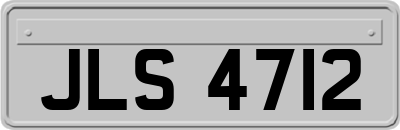 JLS 4712